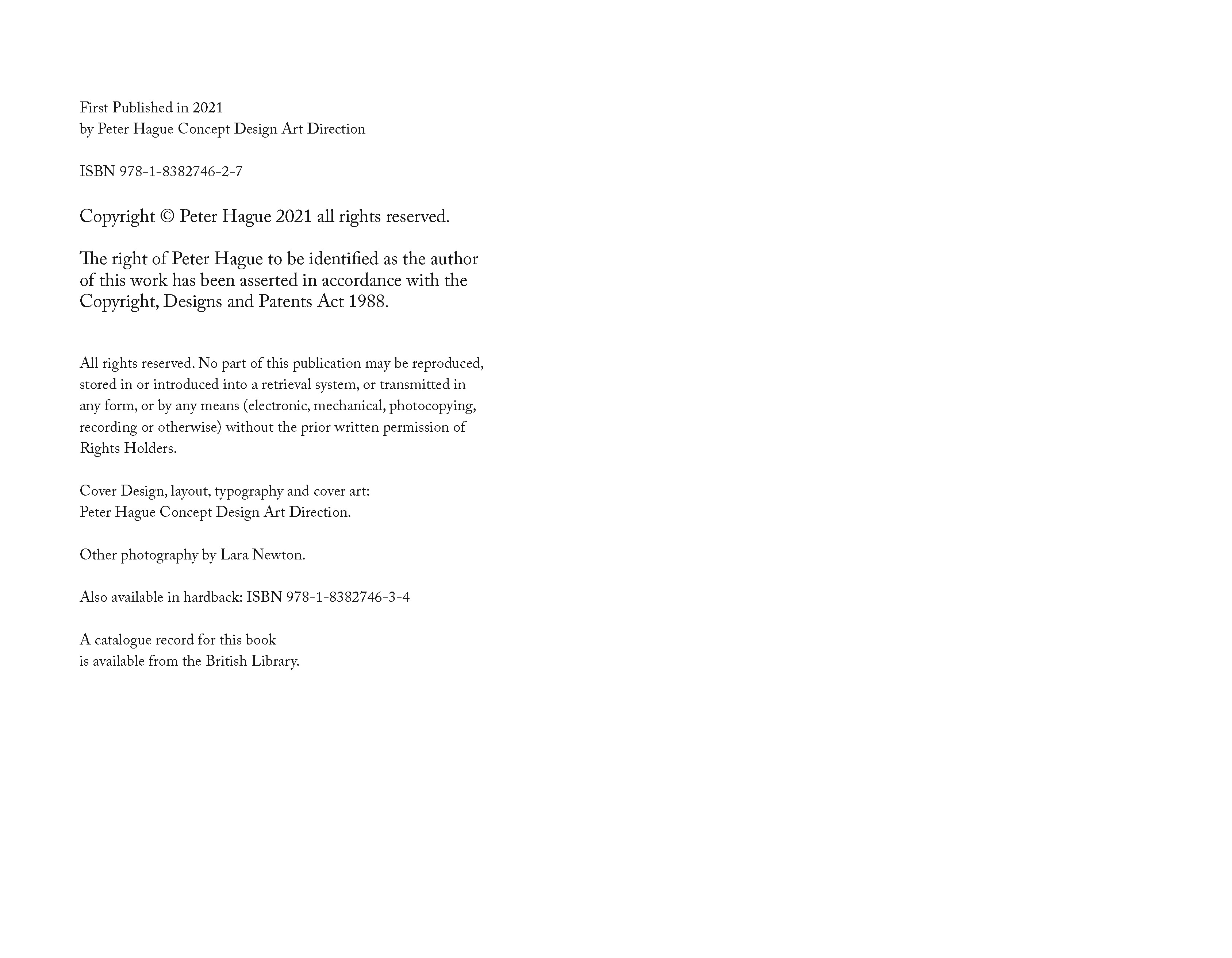 First Published in 2021
by Peter Hague Concept Design Art Direction

ISBN 978-1-8382746-2-7

Copyright © Peter Hague 2021 all rights reserved.

The right of Peter Hague to be identified as the author of this work has been asserted in accordance with the Copyright, Designs and Patents Act 1988.

All rights reserved. No part of this publication may be reproduced, stored in or introduced into a retrieval system, or transmitted in any form, or by any means (electronic, mechanical, photocopying, recording or otherwise) without the prior written permission of Rights Holders.

Cover Design, layout, typography and cover art:
Peter Hague Concept Design Art Direction.

Other photography by Lara Newton.

Also available in hardback: ISBN 978-1-8382746-3-4

A catalogue record for this book
is available from the British Library.